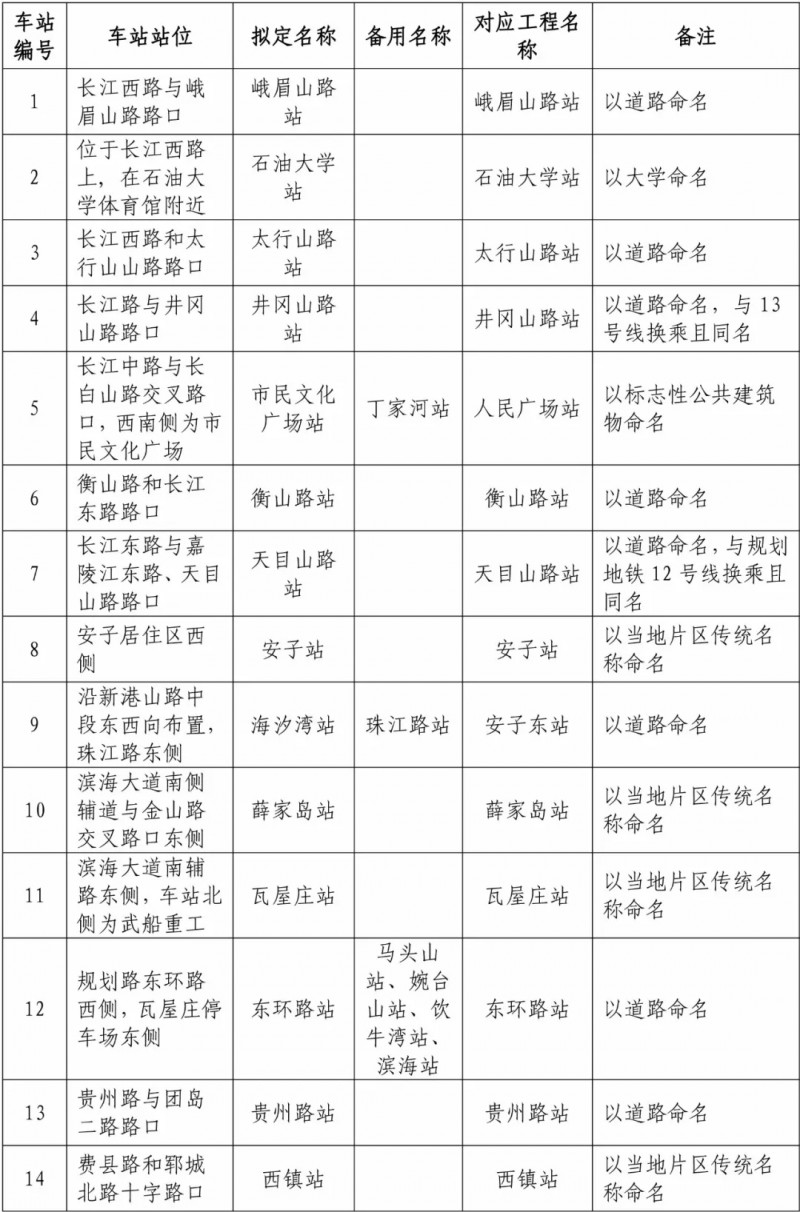 | 车站编号 | 车站站位 | 拟定名称 | 备用名称 | 对应工程名称 | 备注 |
|---|---|---|---|---|---|
| 1 | 长江西路与峨眉山路路口 | 峨眉山路站 | | 峨眉山路站 | 以道路命名 |
| 2 | 位于长江西路上，在石油大学体育馆附近 | 石油大学站 | | 石油大学站 | 以大学命名 |
| 3 | 长江西路和太行山山路路口 | 太行山路站 | | 太行山路站 | 以道路命名 |
| 4 | 长江路与井冈山路路口 | 井冈山路站 | | 井冈山路站 | 以道路命名，与13号线换乘且同名 |
| 5 | 长江中路与长白山路交叉路口，西南侧为市民文化广场 | 市民文化广场站 | 丁家河站 | 人民广场站 | 以标志性公共建筑物命名 |
| 6 | 衡山路和长江东路路口 | 衡山路站 | | 衡山路站 | 以道路命名 |
| 7 | 长江东路与嘉陵江东路、天目山路路口 | 天目山路站 | | 天目山路站 | 以道路命名，与规划地铁12号线换乘且同名 |
| 8 | 安子居住区西侧 | 安子站 | | 安子站 | 以当地片区传统名称命名 |
| 9 | 沿新港山路中段东西向布置，珠江路东侧 | 海汐湾站 | 珠江路站 | 安子东站 | 以道路命名 |
| 10 | 滨海大道南侧辅道与金山路交叉路口东侧 | 薛家岛站 | | 薛家岛站 | 以当地片区传统名称命名 |
| 11 | 滨海大道南辅路东侧，车站北侧为武船重工 | 瓦屋庄站 | | 瓦屋庄站 | 以当地片区传统名称命名 |
| 12 | 规划路东环路西侧，瓦屋庄停车场东侧 | 东环路站 | 马头山站、婉台山站、饮牛湾站、滨海站 | 东环路站 | 以道路命名 |
| 13 | 贵州路与团岛二路路口 | 贵州路站 | | 贵州路站 | 以道路命名 |
| 14 | 费县路和郓城北路十字路口 | 西镇站 | | 西镇站 | 以当地片区传统名称命名 |